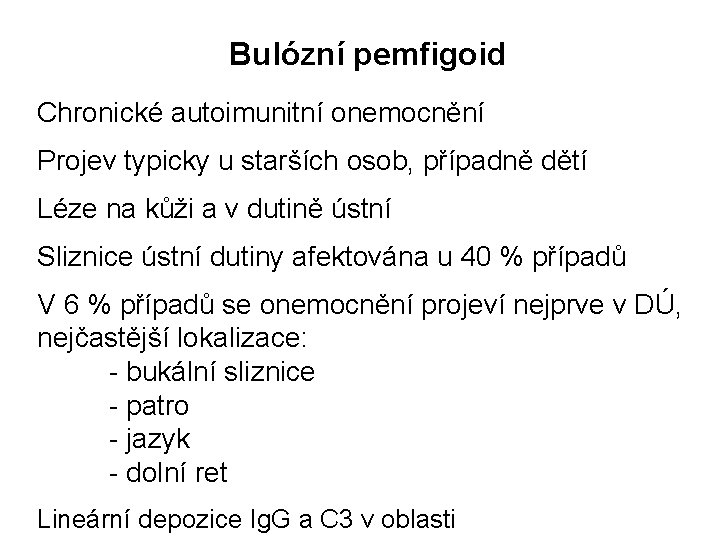 Bulózní pemfigoid

Chronické autoimunitní onemocnění

Projev typicky u starších osob, případně dětí

Léze na kůži a v dutině ústní

Sliznice ústní dutiny afektována u 40 % případů

V 6 % případů se onemocnění projeví nejprve v DÚ, nejčastější lokalizace:
- bukální sliznice
- patro
- jazyk
- dolní ret

Lineární depozice IgG a C3 v oblasti